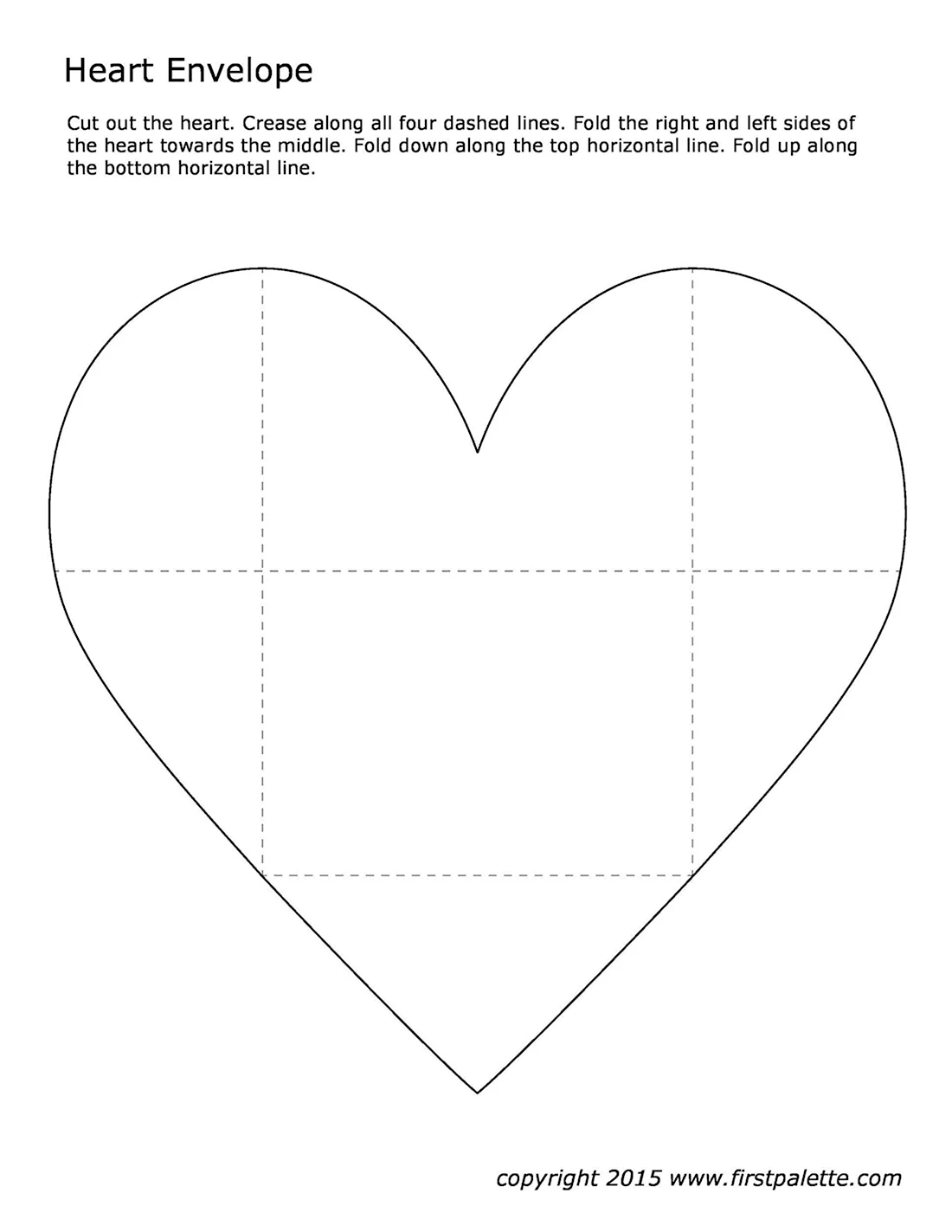 Heart Envelope

Cut out the heart. Crease along all four dashed lines. Fold the right and left sides of the heart towards the middle. Fold down along the top horizontal line. Fold up along the bottom horizontal line.

copyright 2015 www.firstpalette.com